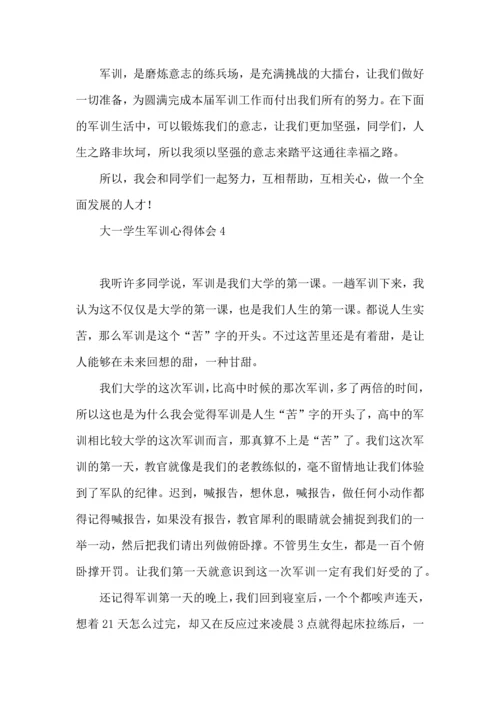 军训，是磨炼意志的练兵场，是充满挑战的大擂台，让我们做好一切准备，为圆满完成本届军训工作而付出我们所有的努力。在下面的军训生活中，可以锻炼我们的意志，让我们更加坚强，同学们，人生之路非坎坷，所以我须以坚强的意志来踏平这通往幸福之路。

所以，我会和同学们一起努力，互相帮助，互相关心，做一个全面发展的人才！

大一学生军训心得体会 4

我听许多同学说，军训是我们大学的第一课。一趟军训下来，我认为这不仅仅是大学的第一课，也是我们人生的第一课。都说人生实苦，那么军训是这个“苦”字的开头。不过这苦里还是有着甜，是让人能够在未来回想的甜，一种甘甜。

我们大学的这次军训，比高中时候的那次军训，多了两倍的时间，所以这也是为什么我会觉得军训是人生“苦”字的开头了，高中的军训相比较大学的这次军训而言，那真算不上是“苦”了。我们这次军训的第一天，教官就像是我们的老教练似的，毫不留情地让我们体验到了军队的纪律。迟到，喊报告，想休息，喊报告，做任何小动作都得记得喊报告，如果没有报告，教官犀利的眼睛就会捕捉到我们的一举一动，然后把我们请出列做俯卧撑。不管男生女生，都是一百个俯卧撑开罚。让我们第一天就意识到这一次军训一定有我们好受的了。

还记得军训第一天的晚上，我们回到寝室后，一个个都唉声连天，想着 21 天怎么过完，却又在反应过来凌晨 3 点就得起床拉练后，一